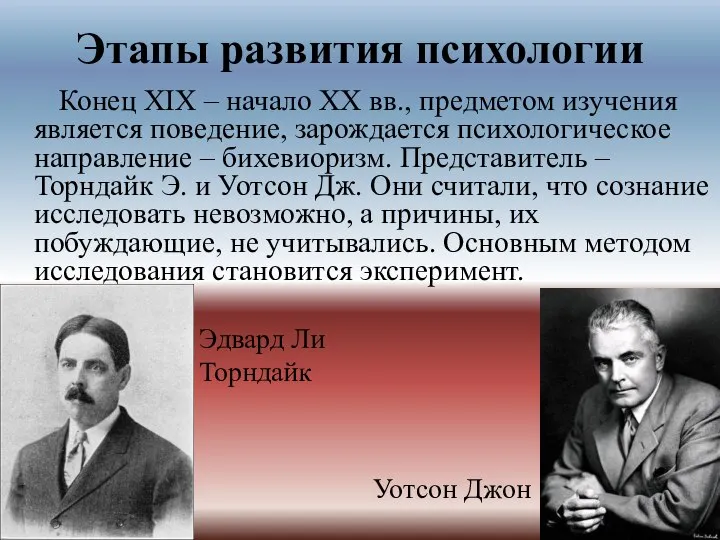 Этапы развития психологии

Конец XIX – начало XX вв., предметом изучения является поведение, зарождается психологическое направление – бихевиоризм. Представитель – Торндайк Э. и Уотсон Дж. Они считали, что сознание исследовать невозможно, а причины, их побуждающие, не учитывались. Основным методом исследования становится эксперимент.

Эдвард Ли Торндайк

Уотсон Джон